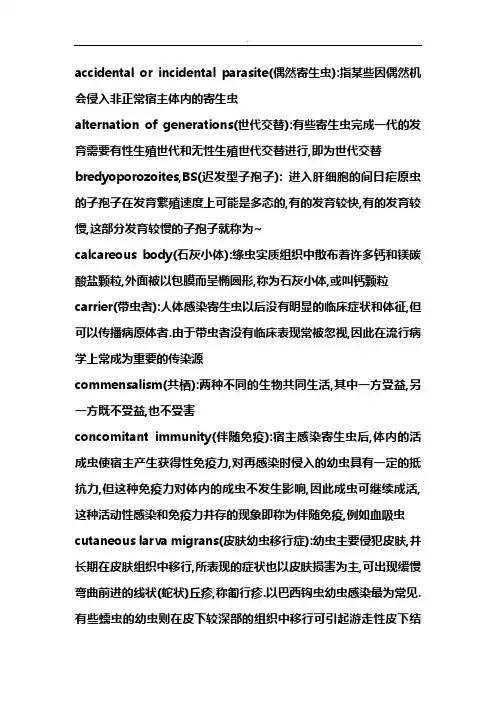 accidental or incidental parasite(偶然寄生虫):指某些因偶然机会侵入非正常宿主体内的寄生虫
alternation of generations(世代交替):有些寄生虫完成一代的发育需要有性生殖世代和无性生殖世代交替进行,即为世代交替
bredyoporozoites,BS(迟发型子孢子): 进入肝细胞的间日疟原虫的子孢子在发育繁殖速度上可能是多态的,有的发育较快,有的发育较慢,这部分发育较慢的子孢子就称为~
calcareous body(石灰小体):绦虫实质组织中散布着许多钙和镁碳酸盐颗粒,外面被以包膜而呈椭圆形,称为石灰小体,或叫钙颗粒
carrier(带虫者):人体感染寄生虫以后没有明显的临床症状和体征,但可以传播病原体者.由于带虫者没有临床表现常被忽视,因此在流行病学上常成为重要的传染源
commensalism(共栖):两种不同的生物共同生活,其中一方受益,另一方既不受益,也不受害
concomitant immunity(伴随免疫):宿主感染寄生虫后,体内的活成虫使宿主产生获得性免疫力,对再感染时侵入的幼虫具有一定的抵抗力,但这种免疫力对体内的成虫不发生影响,因此成虫可继续成活,这种活动性感染和免疫力并存的现象即称为伴随免疫,例如血吸虫
cutaneous larva migrans(皮肤幼虫移行症):幼虫主要侵犯皮肤,并长期在皮肤组织中移行,所表现的症状也以皮肤损害为主,可出现缓慢弯曲前进的线状(蛇状)丘疹,称匍行疹.以巴西钩虫幼虫感染最为常见.有些蠕虫的幼虫则在皮下较深部的组织中移行可引起游走性皮下结